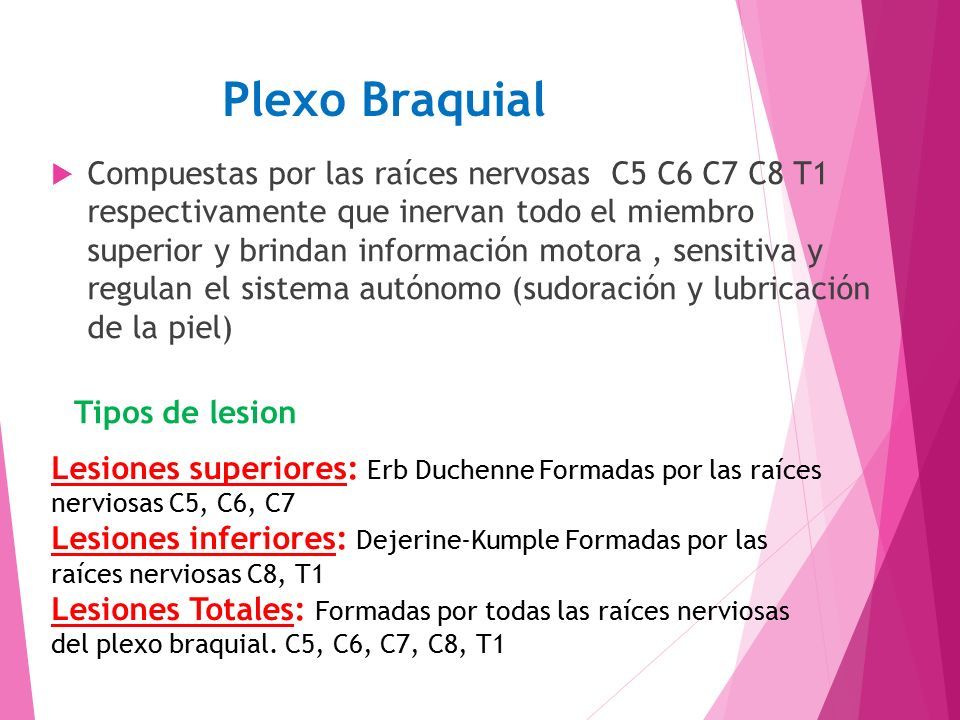 Plexo Braquial

Compuestas por las raíces nervosas  C5 C6 C7 C8 T1 respectivamente que inervan todo el miembro superior y brindan información motora , sensitiva y regulan el sistema autónomo (sudoración y lubricación de la piel)

Tipos de lesion

Lesiones superiores: Erb Duchenne Formadas por las raíces nerviosas C5, C6, C7
Lesiones inferiores: Dejerine-Kumple Formadas por las raíces nerviosas C8, T1
Lesiones Totales: Formadas por todas las raíces nerviosas del plexo braquial. C5, C6, C7, C8, T1